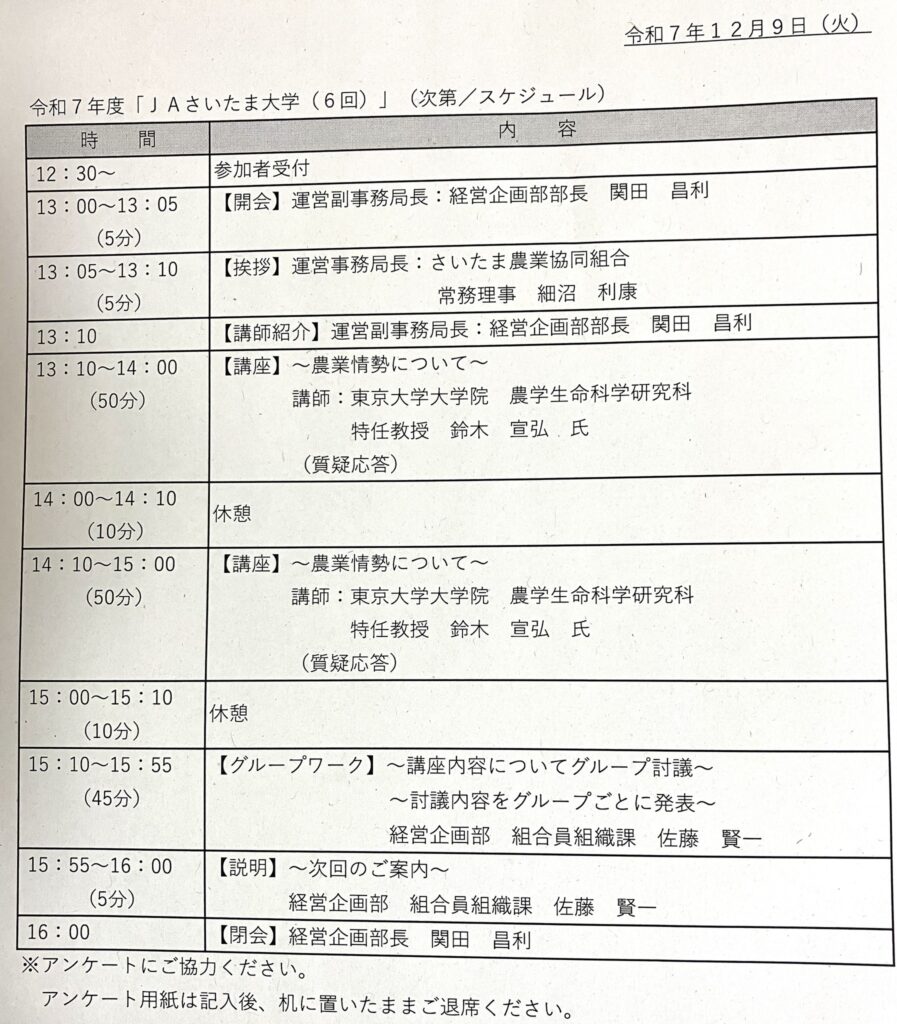 令和７年１２月９日（火）

令和７年度「ＪＡさいたま大学（６回）」（次第／スケジュール）

| 時　間 | 内　容 |
|---|---|
| 12：30～ | 参加者受付 |
| 13：00～13：05 （5分） | 【開会】運営副事務局長：経営企画部部長　関田　昌利 |
| 13：05～13：10 （5分） | 【挨拶】運営事務局長：さいたま農業協同組合 常務理事　細沼　利康 |
| 13：10 | 【講師紹介】運営副事務局長：経営企画部部長　関田　昌利 |
| 13：10～14：00 （50分） | 【講座】～農業情勢について～ 講師：東京大学大学院　農学生命科学研究科 特任教授　鈴木　宣弘　氏 （質疑応答） |
| 14：00～14：10 （10分） | 休憩 |
| 14：10～15：00 （50分） | 【講座】～農業情勢について～ 講師：東京大学大学院　農学生命科学研究科 特任教授　鈴木　宣弘　氏 （質疑応答） |
| 15：00～15：10 （10分） | 休憩 |
| 15：10～15：55 （45分） | 【グループワーク】～講座内容についてグループ討議～ ～討議内容をグループごとに発表～ 経営企画部　組合員組織課　佐藤　賢一 |
| 15：55～16：00 （5分） | 【説明】～次回のご案内～ 経営企画部　組合員組織課　佐藤　賢一 |
| 16：00 | 【閉会】経営企画部長　関田　昌利 |

※アンケートにご協力ください。
アンケート用紙は記入後、机に置いたままご退席ください。